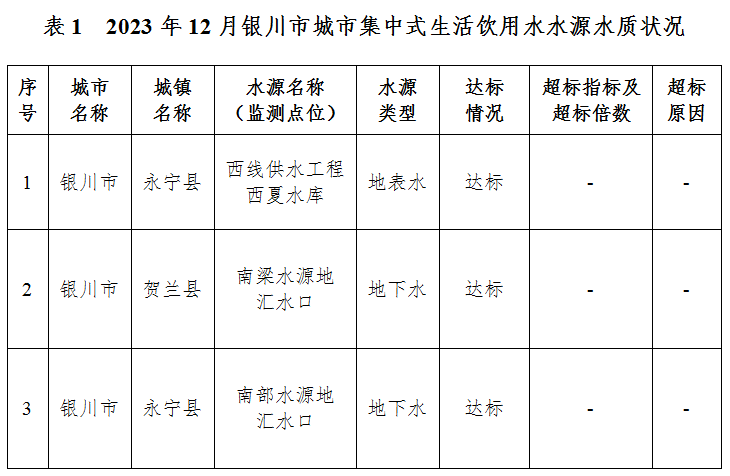 表 1　2023 年 12 月银川市城市集中式生活饮用水水源水质状况

| 序号 | 城市名称 | 城镇名称 | 水源名称（监测点位） | 水源类型 | 达标情况 | 超标指标及超标倍数 | 超标原因 |
|---|---|---|---|---|---|---|---|
| 1 | 银川市 | 永宁县 | 西线供水工程西夏水库 | 地表水 | 达标 | - | - |
| 2 | 银川市 | 贺兰县 | 南梁水源地汇水口 | 地下水 | 达标 | - | - |
| 3 | 银川市 | 永宁县 | 南部水源地汇水口 | 地下水 | 达标 | - | - |